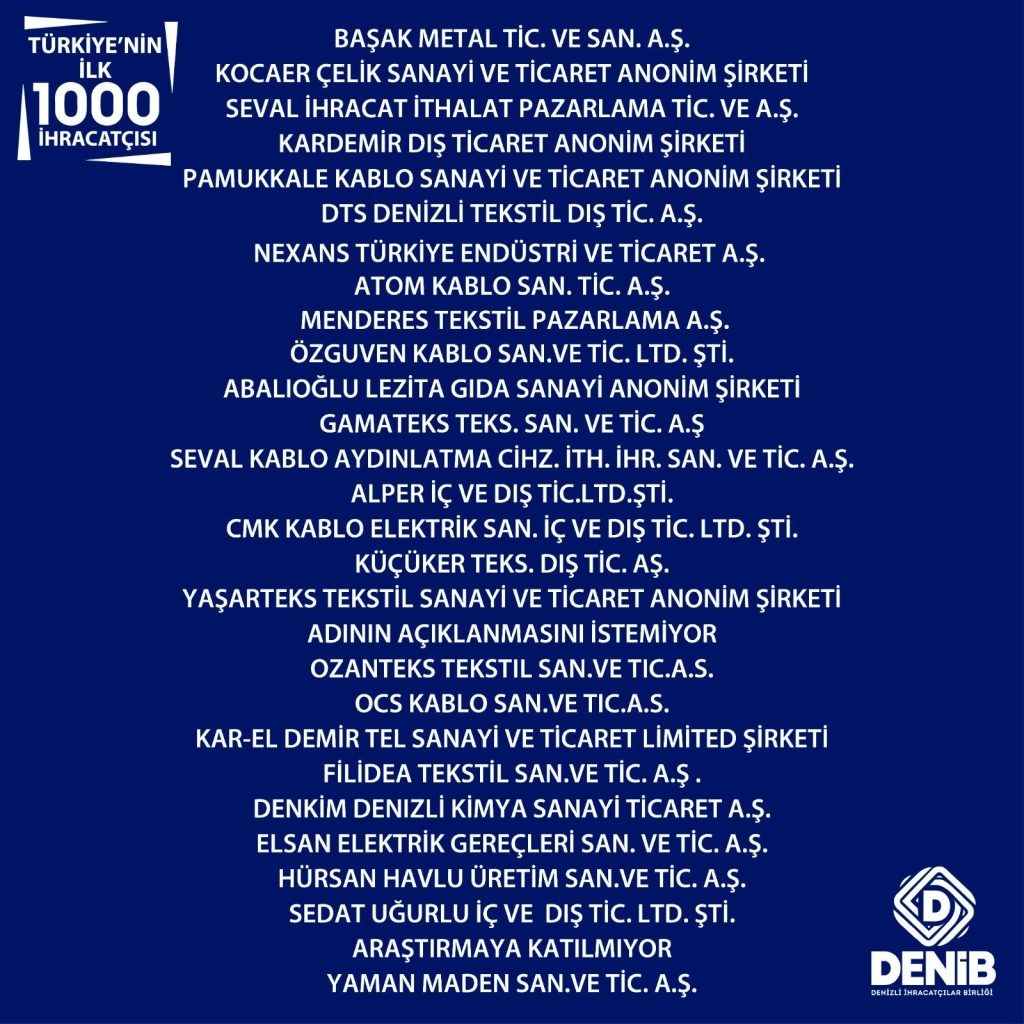 TÜRKİYE'NİN İLK 1000 İHRACATÇISI

BAŞAK METAL TİC. VE SAN. A.Ş.
KOCAER ÇELİK SANAYİ VE TİCARET ANONİM ŞİRKETİ
SEVAL İHRACAT İTHALAT PAZARLAMA TİC. VE A.Ş.
KARDEMİR DIŞ TİCARET ANONİM ŞİRKETİ
PAMUKKALE KABLO SANAYİ VE TİCARET ANONİM ŞİRKETİ
DTS DENİZLİ TEKSTİL DIŞ TİC. A.Ş.
NEXANS TÜRKİYE ENDÜSTRİ VE TİCARET A.Ş.
ATOM KABLO SAN. TİC. A.Ş.
MENDERES TEKSTİL PAZARLAMA A.Ş.
ÖZGUVEN KABLO SAN.VE TİC. LTD. ŞTİ.
ABALIOĞLU LEZİTA GIDA SANAYİ ANONİM ŞİRKETİ
GAMATEKS TEKS. SAN. VE TİC. A.Ş
SEVAL KABLO AYDINLATMA CİHZ. İTH. İHR. SAN. VE TİC. A.Ş.
ALPER İÇ VE DIŞ TİC.LTD.ŞTİ.
CMK KABLO ELEKTRİK SAN. İÇ VE DIŞ TİC. LTD. ŞTİ.
KÜÇÜKER TEKS. DIŞ TİC. AŞ.
YAŞARTEKS TEKSTİL SANAYİ VE TİCARET ANONİM ŞİRKETİ
ADININ AÇIKLANMASINI İSTEMİYOR
OZANTEKS TEKSTIL SAN.VE TIC.A.S.
OCS KABLO SAN.VE TIC.A.S.
KAR-EL DEMİR TEL SANAYİ VE TİCARET LİMİTED ŞİRKETİ
FİLİDEA TEKSTİL SAN.VE TİC. A.Ş .
DENKİM DENİZLİ KİMYA SANAYİ TİCARET A.Ş.
ELSAN ELEKTRİK GEREÇLERİ SAN. VE TİC. A.Ş.
HÜRSAN HAVLU ÜRETİM SAN.VE TİC. A.Ş.
SEDAT UĞURLU İÇ VE DIŞ TİC. LTD. ŞTİ.
ARAŞTIRMAYA KATILMIYOR
YAMAN MADEN SAN.VE TİC. A.Ş.

D
DENİB
DENİZLİ İHRACATÇILAR BİRLİĞİ